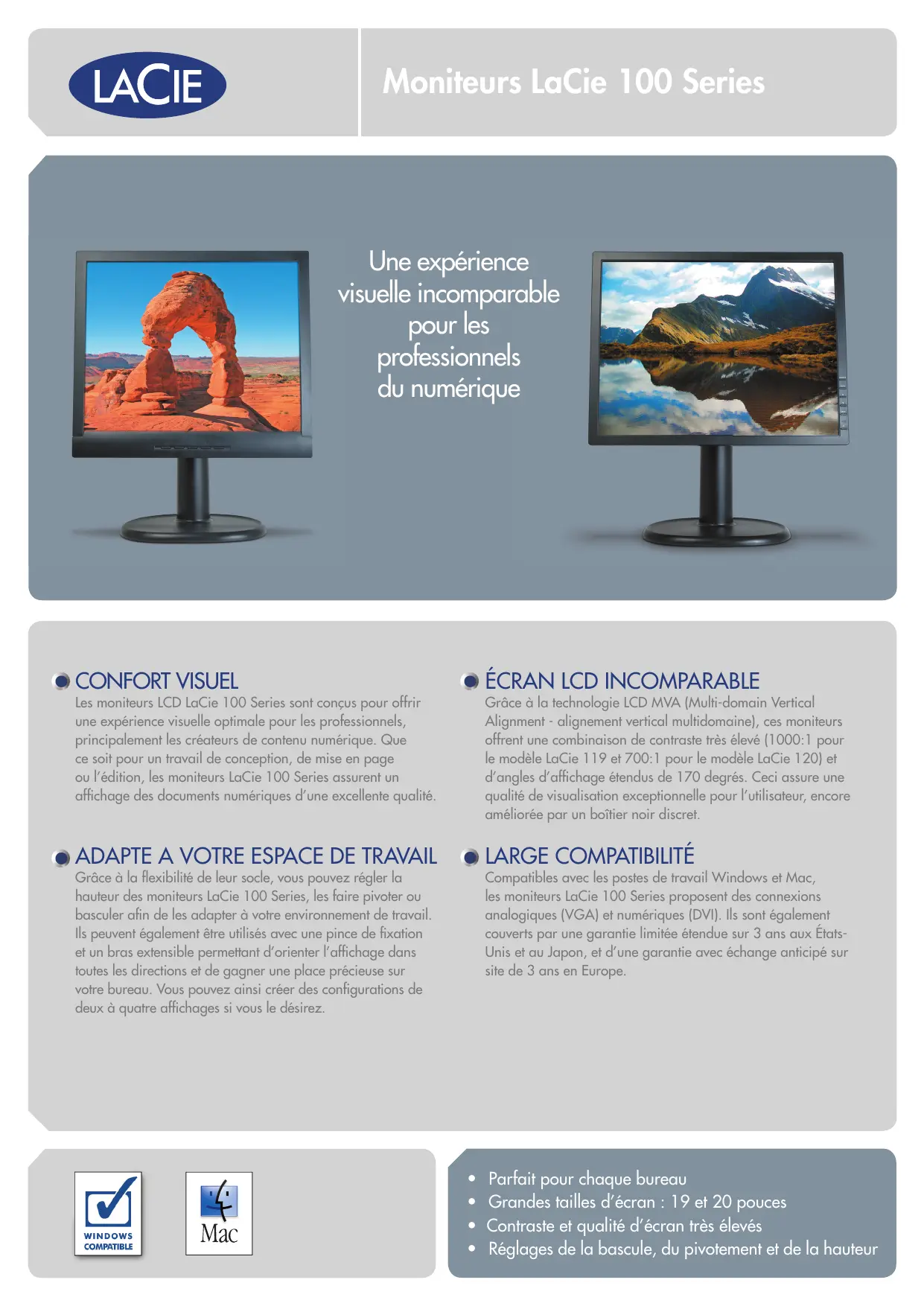 LACIE

Moniteurs LaCie 100 Series

Une expérience visuelle incomparable pour les professionnels du numérique

CONFORT VISUEL
Les moniteurs LCD LaCie 100 Series sont conçus pour offrir une expérience visuelle optimale pour les professionnels, principalement les créateurs de contenu numérique. Que ce soit pour un travail de conception, de mise en page ou l'édition, les moniteurs LaCie 100 Series assurent un affichage des documents numériques d'une excellente qualité.

ADAPTE A VOTRE ESPACE DE TRAVAIL
Grâce à la flexibilité de leur socle, vous pouvez régler la hauteur des moniteurs LaCie 100 Series, les faire pivoter ou basculer afin de les adapter à votre environnement de travail. Ils peuvent également être utilisés avec une pince de fixation et un bras extensible permettant d'orienter l'affichage dans toutes les directions et de gagner une place précieuse sur votre bureau. Vous pouvez ainsi créer des configurations de deux à quatre affichages si vous le désirez.

ÉCRAN LCD INCOMPARABLE
Grâce à la technologie LCD MVA (Multi-domain Vertical Alignment - alignement vertical multidomaine), ces moniteurs offrent une combinaison de contraste très élevé (1000:1 pour le modèle LaCie 119 et 700:1 pour le modèle LaCie 120) et d'angles d'affichage étendus de 170 degrés. Ceci assure une qualité de visualisation exceptionnelle pour l'utilisateur, encore améliorée par un boîtier noir discret.

LARGE COMPATIBILITÉ
Compatibles avec les postes de travail Windows et Mac, les moniteurs LaCie 100 Series proposent des connexions analogiques (VGA) et numériques (DVI). Ils sont également couverts par une garantie limitée étendue sur 3 ans aux États-Unis et au Japon, et d'une garantie avec échange anticipé sur site de 3 ans en Europe.

WINDOWS
COMPATIBLE

Mac

• Parfait pour chaque bureau
• Grandes tailles d'écran : 19 et 20 pouces
• Contraste et qualité d'écran très élevés
• Réglages de la bascule, du pivotement et de la hauteur